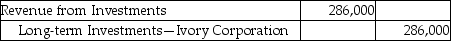 | Revenue from Investments | 286,000 | |
|---|---|---|
| Long-term Investments—Ivory Corporation | | 286,000 |